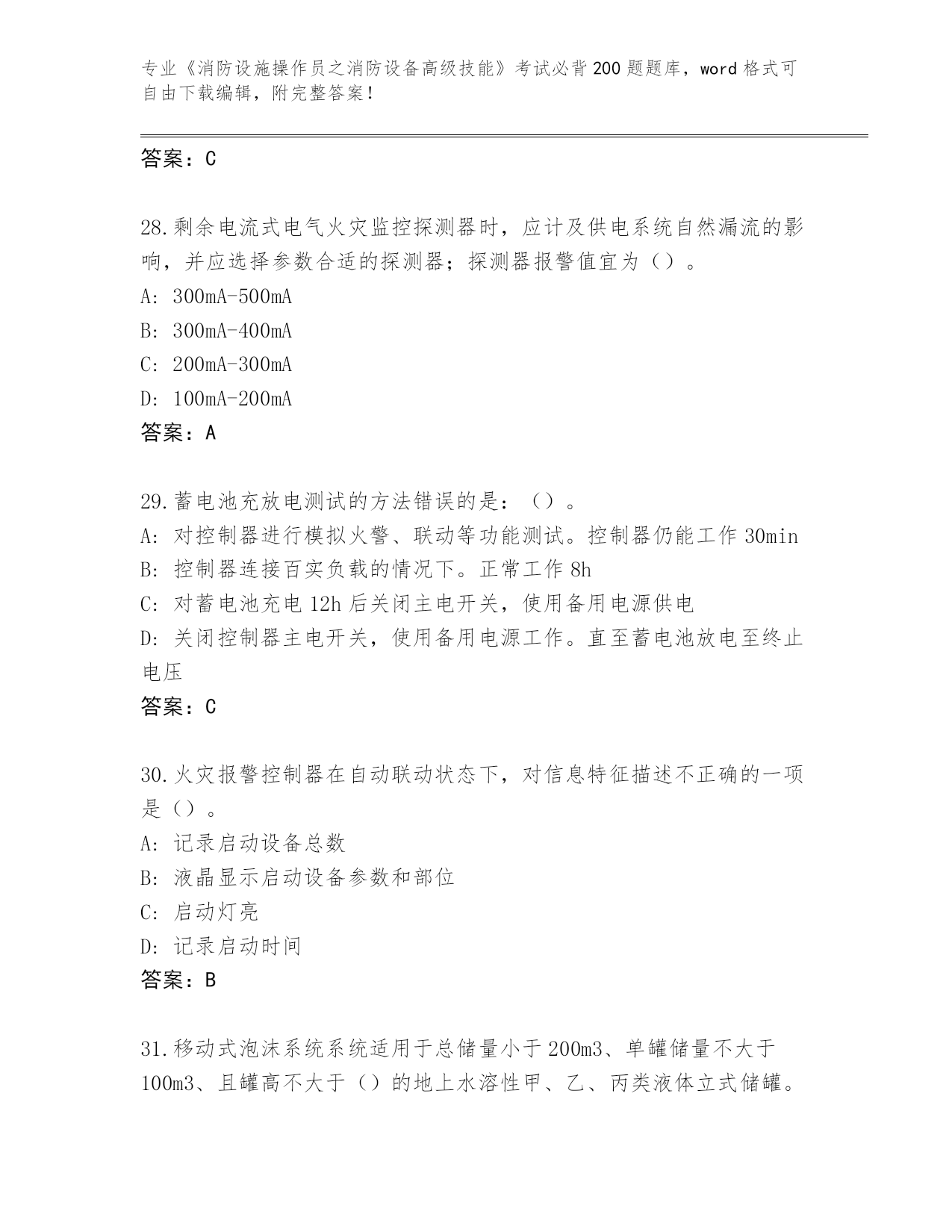 专业《消防设施操作员之消防设备高级技能》考试必背200题题库，word格式可自由下载编辑，附完整答案！

答案：C

28.剩余电流式电气火灾监控探测器时，应计及供电系统自然漏流的影响，并应选择参数合适的探测器；探测器报警值宜为（）。
A：300mA-500mA
B：300mA-400mA
C：200mA-300mA
D：100mA-200mA
答案：A

29.蓄电池充放电测试的方法错误的是：（）。
A：对控制器进行模拟火警、联动等功能测试。控制器仍能工作30min
B：控制器连接百实负载的情况下。正常工作8h
C：对蓄电池充电12h后关闭主电开关，使用备用电源供电
D：关闭控制器主电开关，使用备用电源工作。直至蓄电池放电至终止电压
答案：C

30.火灾报警控制器在自动联动状态下，对信息特征描述不正确的一项是（）。
A：记录启动设备总数
B：液晶显示启动设备参数和部位
C：启动灯亮
D：记录启动时间
答案：B

31.移动式泡沫系统系统适用于总储量小于200m3、单罐储量不大于100m3、且罐高不大于（）的地上水溶性甲、乙、丙类液体立式储罐。